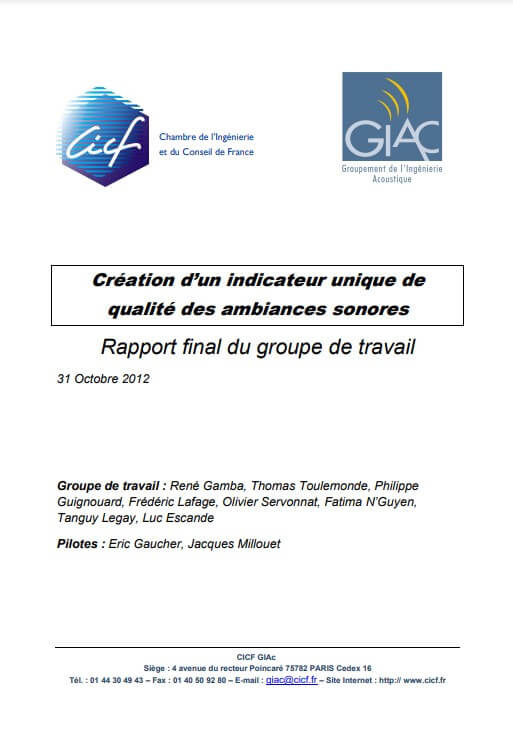 cicf

Chambre de l'Ingénierie et du Conseil de France

GIAC

Groupement de l'Ingénierie Acoustique

Création d'un indicateur unique de qualité des ambiances sonores

Rapport final du groupe de travail

31 Octobre 2012

Groupe de travail : René Gamba, Thomas Toulemonde, Philippe Guignouard, Frédéric Lafage, Olivier Servonnat, Fatima N'Guyen, Tanguy Legay, Luc Escande

Pilotes : Eric Gaucher, Jacques Millouet

CICF GIAc
Siège : 4 avenue du recteur Poincaré 75782 PARIS Cedex 16
Tél. : 01 44 30 49 43 – Fax : 01 40 50 92 80 – E-mail : giac@cicf.fr – Site Internet : http:// www.cicf.fr